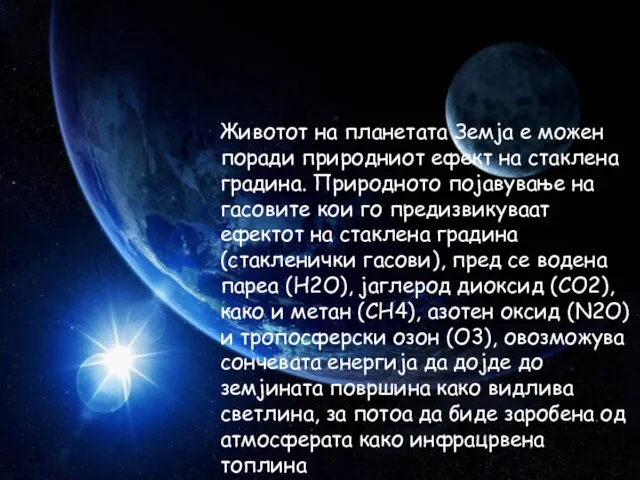 Животот на планетата Земја е можен поради природниот ефект на стаклена градина. Природното појавување на гасовите кои го предизвикуваат ефектот на стаклена градина (стакленички гасови), пред се водена пареа (H2O), јаглерод диоксид (CO2), како и метан (CH4), азотен оксид (N2O) и тропосферски озон (O3), овозможува сончевата енергија да дојде до земјината површина како видлива светлина, за потоа да биде заробена од атмосферата како инфрацрвена топлина